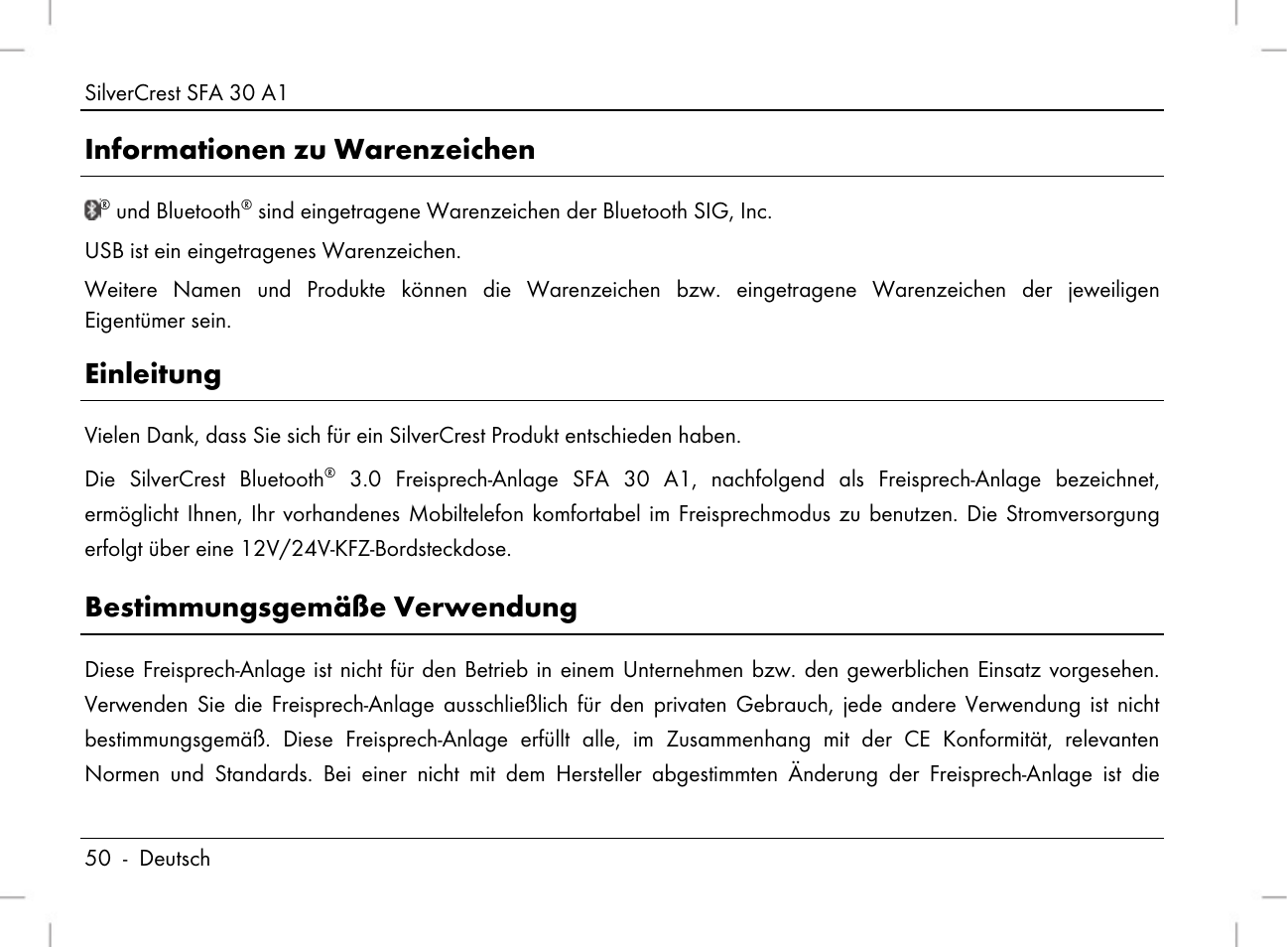 SilverCrest SFA 30 A1

Informationen zu Warenzeichen

® und Bluetooth® sind eingetragene Warenzeichen der Bluetooth SIG, Inc.

USB ist ein eingetragenes Warenzeichen.

Weitere Namen und Produkte können die Warenzeichen bzw. eingetragene Warenzeichen der jeweiligen Eigentümer sein.

Einleitung

Vielen Dank, dass Sie sich für ein SilverCrest Produkt entschieden haben.

Die SilverCrest Bluetooth® 3.0 Freisprech-Anlage SFA 30 A1, nachfolgend als Freisprech-Anlage bezeichnet, ermöglicht Ihnen, Ihr vorhandenes Mobiltelefon komfortabel im Freisprechmodus zu benutzen. Die Stromversorgung erfolgt über eine 12V/24V-KFZ-Bordsteckdose.

Bestimmungsgemäße Verwendung

Diese Freisprech-Anlage ist nicht für den Betrieb in einem Unternehmen bzw. den gewerblichen Einsatz vorgesehen. Verwenden Sie die Freisprech-Anlage ausschließlich für den privaten Gebrauch, jede andere Verwendung ist nicht bestimmungsgemäß. Diese Freisprech-Anlage erfüllt alle, im Zusammenhang mit der CE Konformität, relevanten Normen und Standards. Bei einer nicht mit dem Hersteller abgestimmten Änderung der Freisprech-Anlage ist die

50 - Deutsch